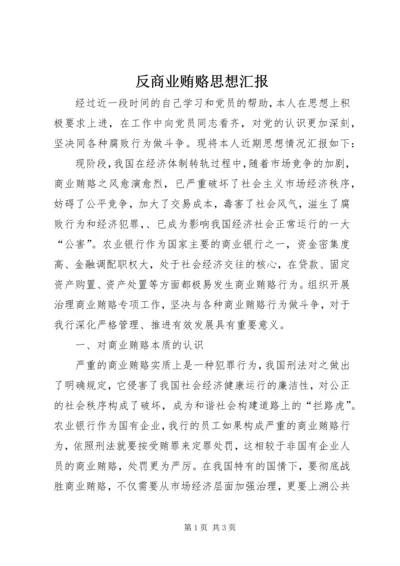 反商业贿赂思想汇报

经过近一段时间的自己学习和党员的帮助，本人在思想上积极要求上进，在工作中向党员同志看齐，对党的认识更加深刻，坚决同各种腐败行为做斗争。现将本人近期思想情况汇报如下：

现阶段，我国在经济体制转轨过程中，随着市场竞争的加剧，商业贿赂之风愈演愈烈，已严重破坏了社会主义市场经济秩序，妨碍了公平竞争，加大了交易成本，毒害了社会风气，滋生了腐败行为和经济犯罪，、已成为影响我国经济社会正常运行的一大“公害”。农业银行作为国家主要的商业银行之一，资金密集度高、金融调配职权大，处于社会经济交往的核心，在贷款、固定资产购置、资产处置等方面都极易发生商业贿赂行为。组织开展治理商业贿赂专项工作，坚决与各种商业贿赂行为做斗争，对于我行深化严格管理、推进有效发展具有重要意义。

一、对商业贿赂本质的认识

严重的商业贿赂实质上是一种犯罪行为，我国刑法对之做出了明确规定，它侵害了我国社会经济健康运行的廉洁性，对公正的社会秩序构成了破坏，成为和谐社会构建道路上的“拦路虎”。农业银行作为国有企业，我行的员工如果构成严重的商业贿赂行为，依照刑法就要按受贿罪来定罪处罚，这相较于非国有企业人员的商业贿赂，处罚更为严厉。在我国特有的国情下，要彻底战胜商业贿赂，不仅需要从市场经济层面加强治理，更要上溯公共

第1页 共3页